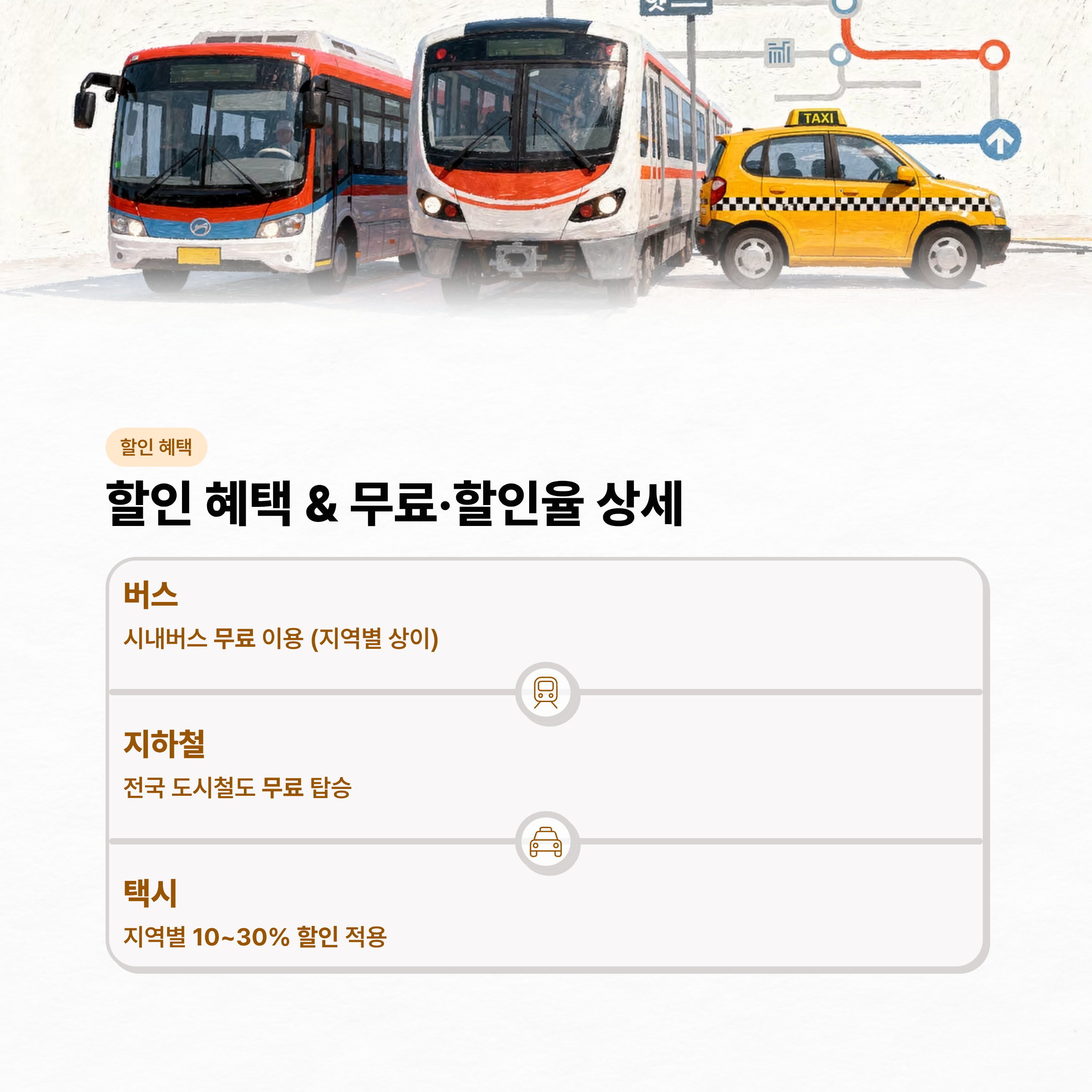 TAXI

할인 혜택

할인 혜택 & 무료·할인율 상세

버스

시내버스 무료 이용 (지역별 상이)

지하철

전국 도시철도 무료 탑승

택시

지역별 10~30% 할인 적용